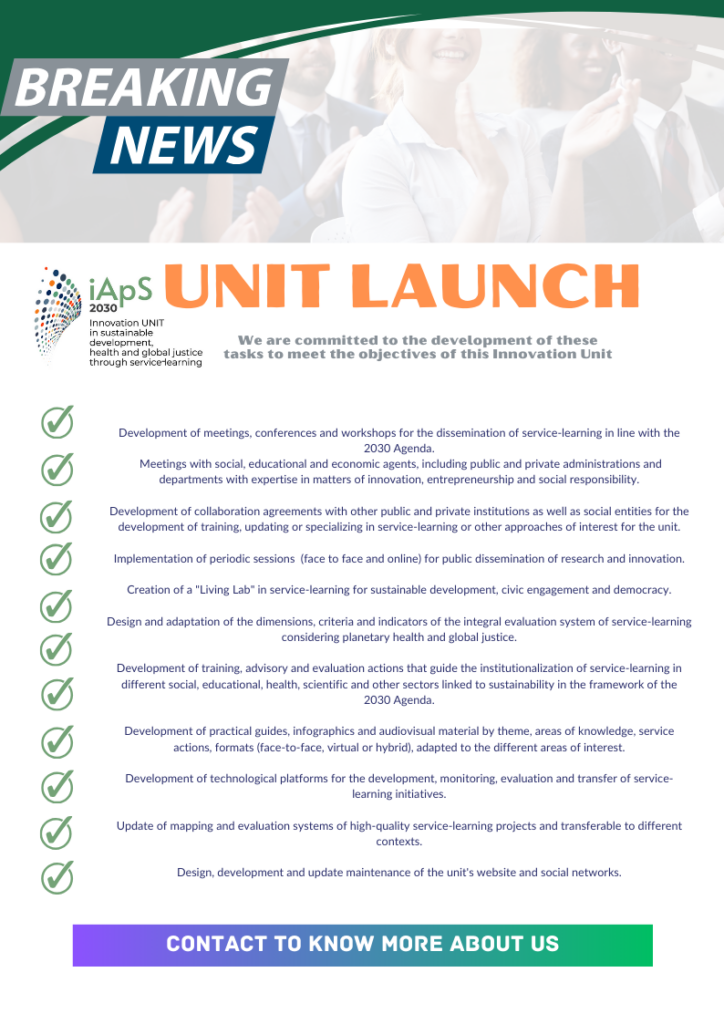 BREAKING NEWS

iApS 2030
Innovation UNIT in sustainable development, health and global justice through service-learning

UNIT LAUNCH

We are committed to the development of these tasks to meet the objectives of this Innovation Unit

Development of meetings, conferences and workshops for the dissemination of service-learning in line with the 2030 Agenda.
Meetings with social, educational and economic agents, including public and private administrations and departments with expertise in matters of innovation, entrepreneurship and social responsibility.

Development of collaboration agreements with other public and private institutions as well as social entities for the development of training, updating or specializing in service-learning or other approaches of interest for the unit.

Implementation of periodic sessions (face to face and online) for public dissemination of research and innovation.

Creation of a "Living Lab" in service-learning for sustainable development, civic engagement and democracy.

Design and adaptation of the dimensions, criteria and indicators of the integral evaluation system of service-learning considering planetary health and global justice.

Development of training, advisory and evaluation actions that guide the institutionalization of service-learning in different social, educational, health, scientific and other sectors linked to sustainability in the framework of the 2030 Agenda.

Development of practical guides, infographics and audiovisual material by theme, areas of knowledge, service actions, formats (face-to-face, virtual or hybrid), adapted to the different areas of interest.

Development of technological platforms for the development, monitoring, evaluation and transfer of service-learning initiatives.

Update of mapping and evaluation systems of high-quality service-learning projects and transferable to different contexts.

Design, development and update maintenance of the unit's website and social networks.

CONTACT TO KNOW MORE ABOUT US